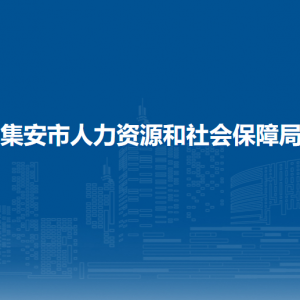 集安市人力资源和社会保障局